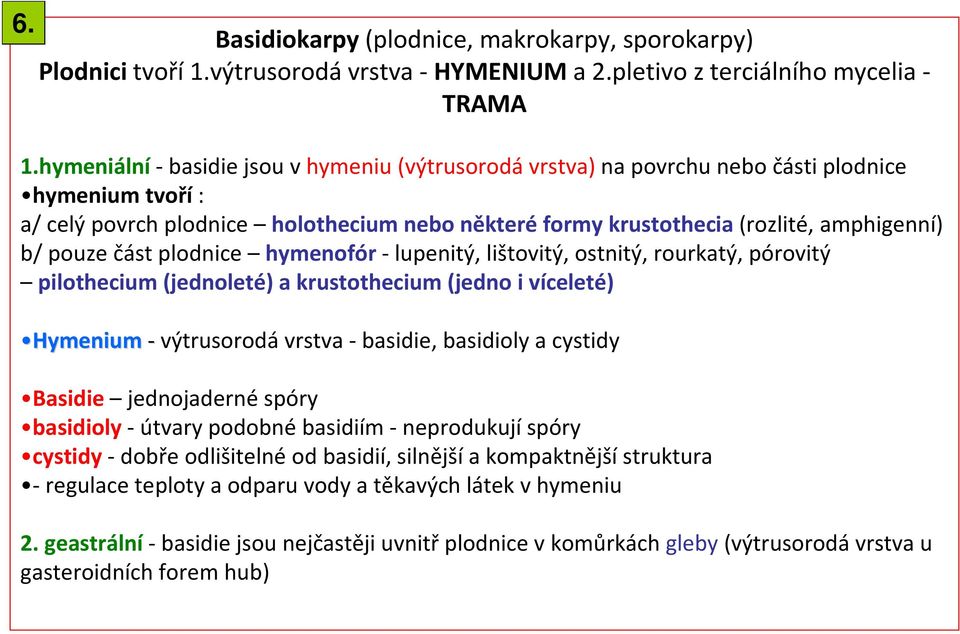 6.

Basidiokarpy (plodnice, makrokarpy, sporokarpy)
Plodnici tvoří 1.výtrusorodá vrstva - HYMENIUM a 2.pletivo z terciálního mycelia - TRAMA

1.hymeniální - basidie jsou v hymeniu (výtrusorodá vrstva) na povrchu nebo části plodnice
•hymenium tvoří :
a/ celý povrch plodnice – holothecium nebo některé formy krustothecia (rozlité, amphigenní)
b/ pouze část plodnice – hymenofór - lupenitý, lištovitý, ostnitý, rourkatý, pórovitý
– pilothecium (jednoleté) a krustothecium (jedno i víceleté)

•Hymenium - výtrusorodá vrstva - basidie, basidioly a cystidy

•Basidie – jednojaderné spóry
•basidioly - útvary podobné basidiím - neprodukují spóry
•cystidy - dobře odlišitelné od basidií, silnější a kompaktnější struktura
•- regulace teploty a odparu vody a těkavých látek v hymeniu

2. geastrální - basidie jsou nejčastěji uvnitř plodnice v komůrkách gleby (výtrusorodá vrstva u gasteroidních forem hub)